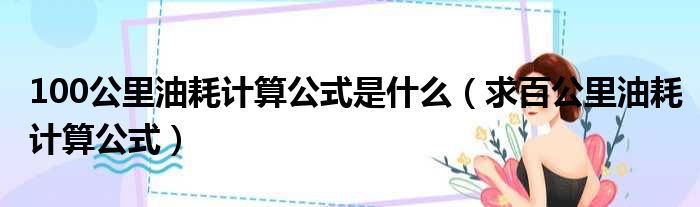 100公里油耗计算公式是什么（求百公里油耗计算公式）